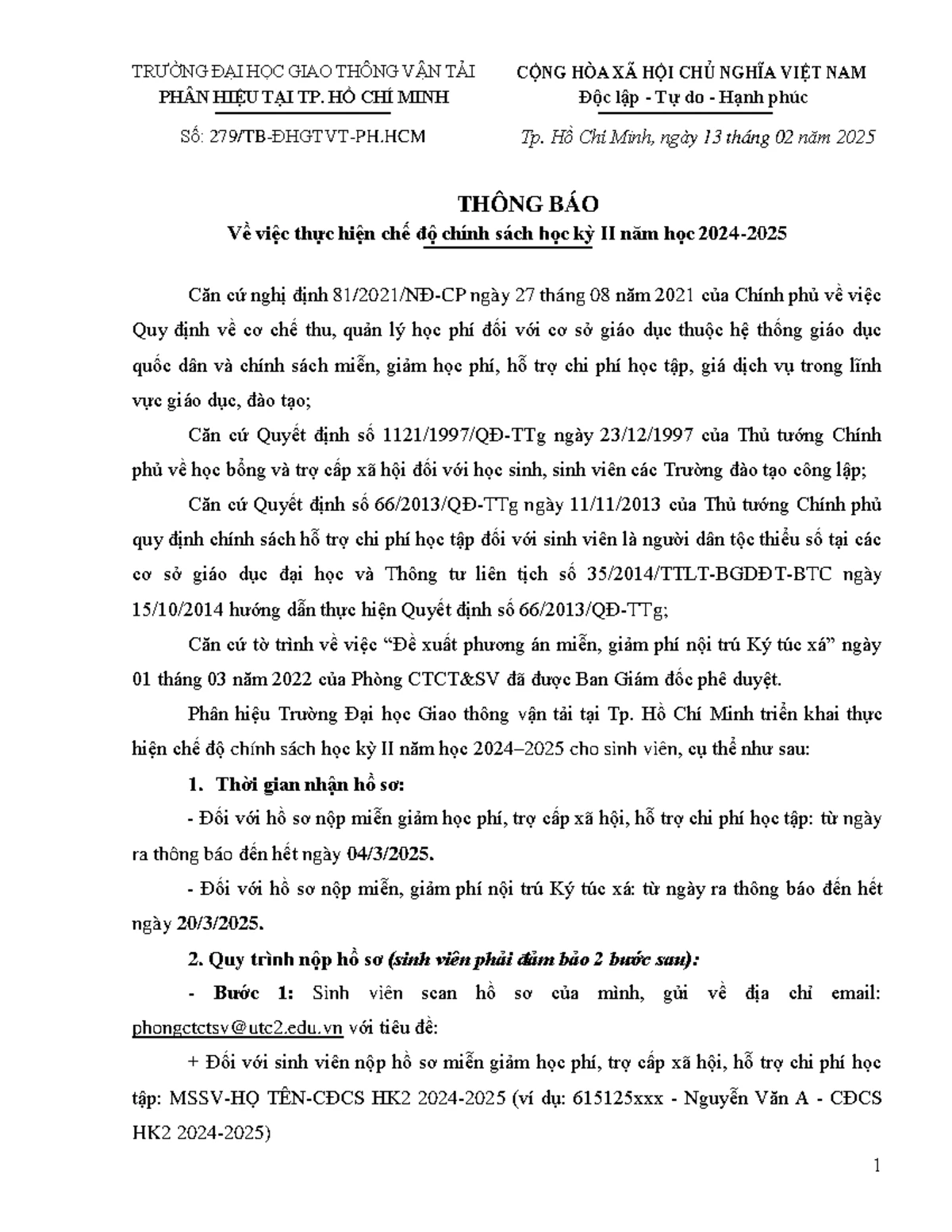 TRƯỜNG ĐẠI HỌC GIAO THÔNG VẬN TẢI
PHÂN HIỆU TẠI TP. HỒ CHÍ MINH

Số: 279/TB-ĐHGTVT-PH.HCM

CỘNG HÒA XÃ HỘI CHỦ NGHĨA VIỆT NAM
Độc lập - Tự do - Hạnh phúc

Tp. Hồ Chí Minh, ngày 13 tháng 02 năm 2025

THÔNG BÁO
Về việc thực hiện chế độ chính sách học kỳ II năm học 2024-2025

Căn cứ nghị định 81/2021/NĐ-CP ngày 27 tháng 08 năm 2021 của Chính phủ về việc Quy định về cơ chế thu, quản lý học phí đối với cơ sở giáo dục thuộc hệ thống giáo dục quốc dân và chính sách miễn, giảm học phí, hỗ trợ chi phí học tập, giá dịch vụ trong lĩnh vực giáo dục, đào tạo;

Căn cứ Quyết định số 1121/1997/QĐ-TTg ngày 23/12/1997 của Thủ tướng Chính phủ về học bổng và trợ cấp xã hội đối với học sinh, sinh viên các Trường đào tạo công lập;

Căn cứ Quyết định số 66/2013/QĐ-TTg ngày 11/11/2013 của Thủ tướng Chính phủ quy định chính sách hỗ trợ chi phí học tập đối với sinh viên là người dân tộc thiểu số tại các cơ sở giáo dục đại học và Thông tư liên tịch số 35/2014/TTLT-BGDĐT-BTC ngày 15/10/2014 hướng dẫn thực hiện Quyết định số 66/2013/QĐ-TTg;

Căn cứ tờ trình về việc "Đề xuất phương án miễn, giảm phí nội trú Ký túc xá" ngày 01 tháng 03 năm 2022 của Phòng CTCT&SV đã được Ban Giám đốc phê duyệt.

Phân hiệu Trường Đại học Giao thông vận tải tại Tp. Hồ Chí Minh triển khai thực hiện chế độ chính sách học kỳ II năm học 2024–2025 cho sinh viên, cụ thể như sau:

1. Thời gian nhận hồ sơ:

- Đối với hồ sơ nộp miễn giảm học phí, trợ cấp xã hội, hỗ trợ chi phí học tập: từ ngày ra thông báo đến hết ngày 04/3/2025.

- Đối với hồ sơ nộp miễn, giảm phí nội trú Ký túc xá: từ ngày ra thông báo đến hết ngày 20/3/2025.

2. Quy trình nộp hồ sơ (sinh viên phải đảm bảo 2 bước sau):

- Bước 1: Sinh viên scan hồ sơ của mình, gửi về địa chỉ email: phongctctsv@utc2.edu.vn với tiêu đề:

+ Đối với sinh viên nộp hồ sơ miễn giảm học phí, trợ cấp xã hội, hỗ trợ chi phí học tập: MSSV-HỌ TÊN-CĐCS HK2 2024-2025 (ví dụ: 615125xxx - Nguyễn Văn A - CĐCS HK2 2024-2025)

1